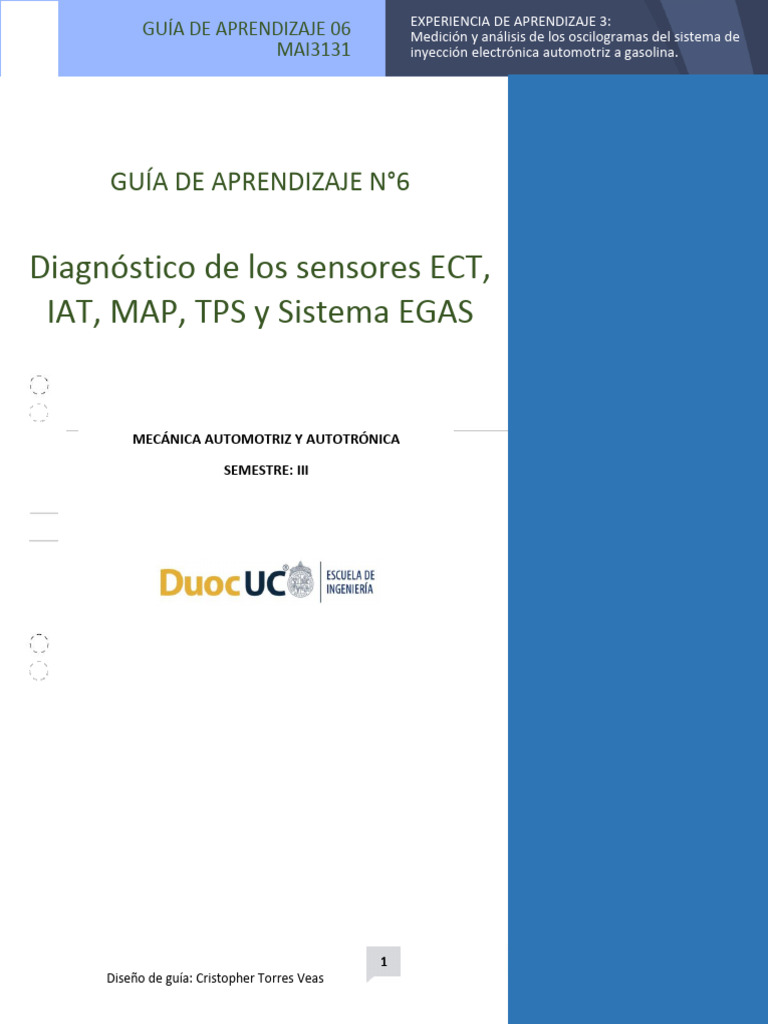 GUÍA DE APRENDIZAJE 06
MAI3131

EXPERIENCIA DE APRENDIZAJE 3:
Medición y análisis de los oscilogramas del sistema de inyección electrónica automotriz a gasolina.

GUÍA DE APRENDIZAJE N°6

Diagnóstico de los sensores ECT, IAT, MAP, TPS y Sistema EGAS

MECÁNICA AUTOMOTRIZ Y AUTOTRÓNICA

SEMESTRE: III

DuocUC ESCUELA DE INGENIERÍA

1

Diseño de guía: Cristopher Torres Veas